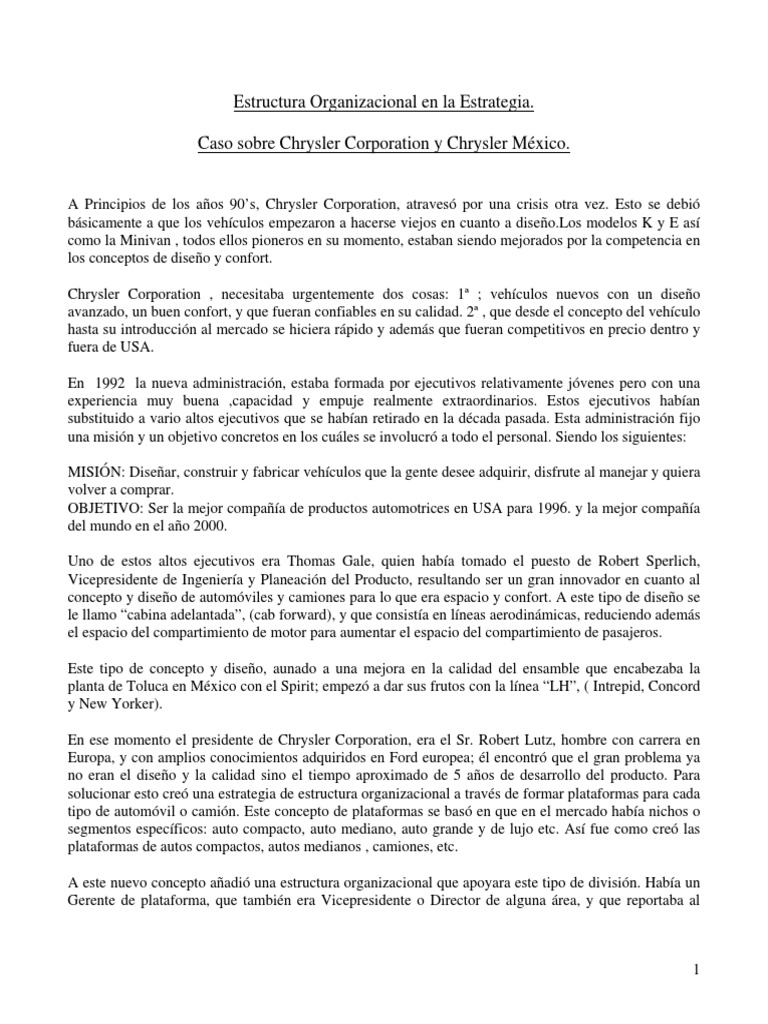 Estructura Organizacional en la Estrategia.

Caso sobre Chrysler Corporation y Chrysler México.

A Principios de los años 90's, Chrysler Corporation, atravesó por una crisis otra vez. Esto se debió básicamente a que los vehículos empezaron a hacerse viejos en cuanto a diseño.Los modelos K y E así como la Minivan , todos ellos pioneros en su momento, estaban siendo mejorados por la competencia en los conceptos de diseño y confort.

Chrysler Corporation , necesitaba urgentemente dos cosas: 1ª ; vehículos nuevos con un diseño avanzado, un buen confort, y que fueran confiables en su calidad. 2ª , que desde el concepto del vehículo hasta su introducción al mercado se hiciera rápido y además que fueran competitivos en precio dentro y fuera de USA.

En 1992 la nueva administración, estaba formada por ejecutivos relativamente jóvenes pero con una experiencia muy buena ,capacidad y empuje realmente extraordinarios. Estos ejecutivos habían substituido a vario altos ejecutivos que se habían retirado en la década pasada. Esta administración fijo una misión y un objetivo concretos en los cuáles se involucró a todo el personal. Siendo los siguientes:

MISIÓN: Diseñar, construir y fabricar vehículos que la gente desee adquirir, disfrute al manejar y quiera volver a comprar.
OBJETIVO: Ser la mejor compañía de productos automotrices en USA para 1996. y la mejor compañía del mundo en el año 2000.

Uno de estos altos ejecutivos era Thomas Gale, quien había tomado el puesto de Robert Sperlich, Vicepresidente de Ingeniería y Planeación del Producto, resultando ser un gran innovador en cuanto al concepto y diseño de automóviles y camiones para lo que era espacio y confort. A este tipo de diseño se le llamo "cabina adelantada", (cab forward), y que consistía en líneas aerodinámicas, reduciendo además el espacio del compartimiento de motor para aumentar el espacio del compartimiento de pasajeros.

Este tipo de concepto y diseño, aunado a una mejora en la calidad del ensamble que encabezaba la planta de Toluca en México con el Spirit; empezó a dar sus frutos con la línea "LH", ( Intrepid, Concord y New Yorker).

En ese momento el presidente de Chrysler Corporation, era el Sr. Robert Lutz, hombre con carrera en Europa, y con amplios conocimientos adquiridos en Ford europea; él encontró que el gran problema ya no eran el diseño y la calidad sino el tiempo aproximado de 5 años de desarrollo del producto. Para solucionar esto creó una estrategia de estructura organizacional a través de formar plataformas para cada tipo de automóvil o camión. Este concepto de plataformas se basó en que en el mercado había nichos o segmentos específicos: auto compacto, auto mediano, auto grande y de lujo etc. Así fue como creó las plataformas de autos compactos, autos medianos , camiones, etc.

A este nuevo concepto añadió una estructura organizacional que apoyara este tipo de división. Había un Gerente de plataforma, que también era Vicepresidente o Director de alguna área, y que reportaba al

1